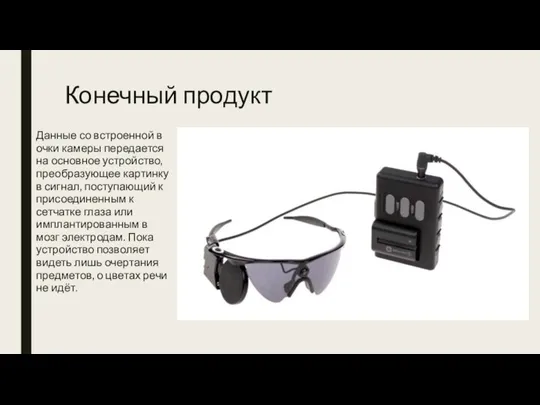 Конечный продукт

Данные со встроенной в очки камеры передается на основное устройство, преобразующее картинку в сигнал, поступающий к присоединенным к сетчатке глаза или имплантированным в мозг электродам. Пока устройство позволяет видеть лишь очертания предметов, о цветах речи не идёт.